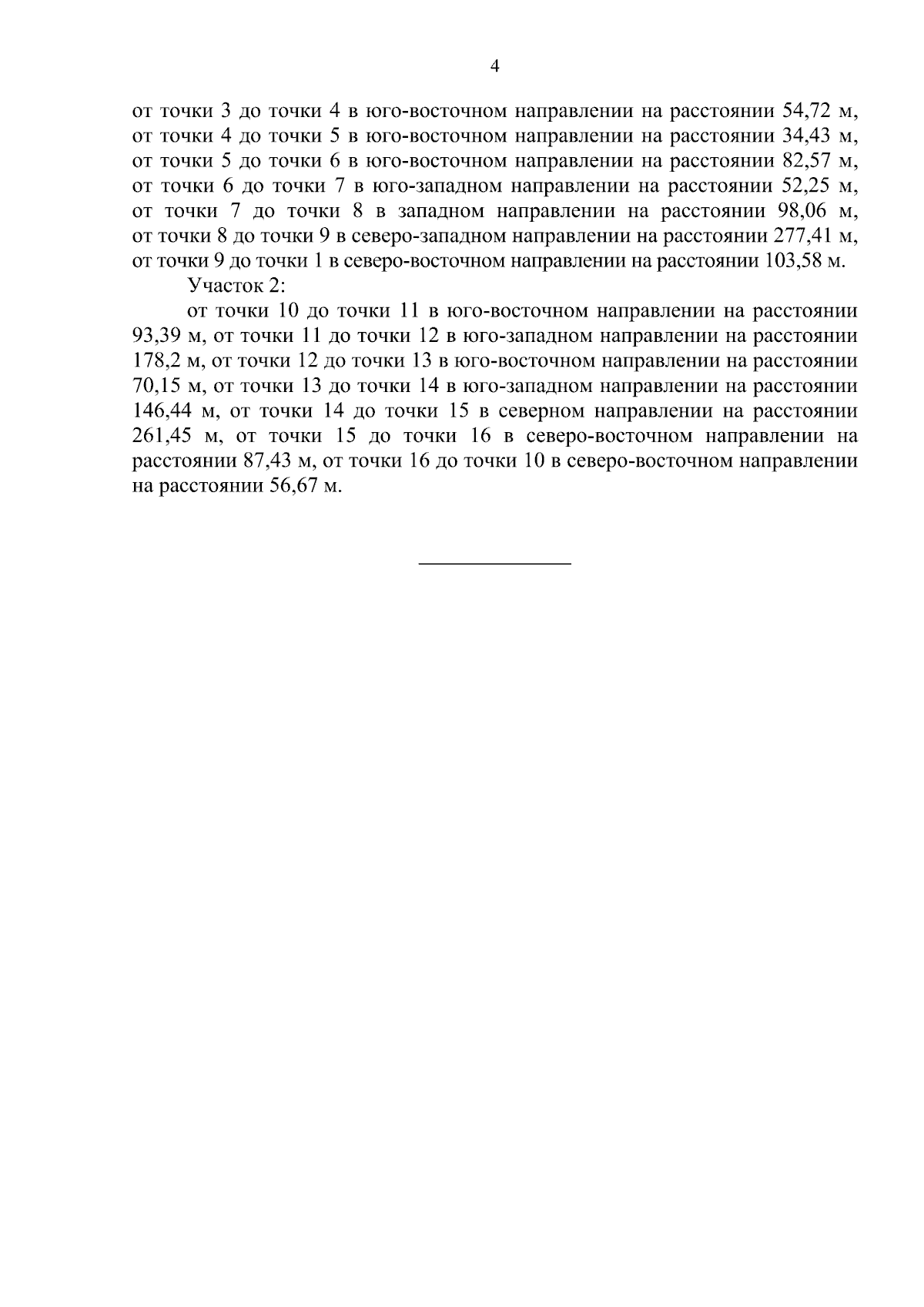 4

от точки 3 до точки 4 в юго-восточном направлении на расстоянии 54,72 м, от точки 4 до точки 5 в юго-восточном направлении на расстоянии 34,43 м, от точки 5 до точки 6 в юго-восточном направлении на расстоянии 82,57 м, от точки 6 до точки 7 в юго-западном направлении на расстоянии 52,25 м, от точки 7 до точки 8 в западном направлении на расстоянии 98,06 м, от точки 8 до точки 9 в северо-западном направлении на расстоянии 277,41 м, от точки 9 до точки 1 в северо-восточном направлении на расстоянии 103,58 м.

Участок 2:

от точки 10 до точки 11 в юго-восточном направлении на расстоянии 93,39 м, от точки 11 до точки 12 в юго-западном направлении на расстоянии 178,2 м, от точки 12 до точки 13 в юго-восточном направлении на расстоянии 70,15 м, от точки 13 до точки 14 в юго-западном направлении на расстоянии 146,44 м, от точки 14 до точки 15 в северном направлении на расстоянии 261,45 м, от точки 15 до точки 16 в северо-восточном направлении на расстоянии 87,43 м, от точки 16 до точки 10 в северо-восточном направлении на расстоянии 56,67 м.